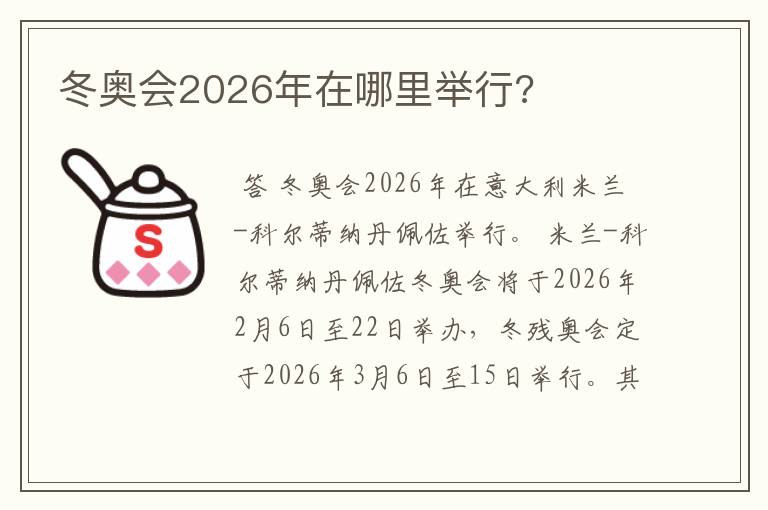 冬奥会2026年在哪里举行?

S

答 冬奥会2026年在意大利米兰-科尔蒂纳丹佩佐举行。 米兰-科尔蒂纳丹佩佐冬奥会将于2026年2月6日至22日举办，冬残奥会定于2026年3月6日至15日举行。其